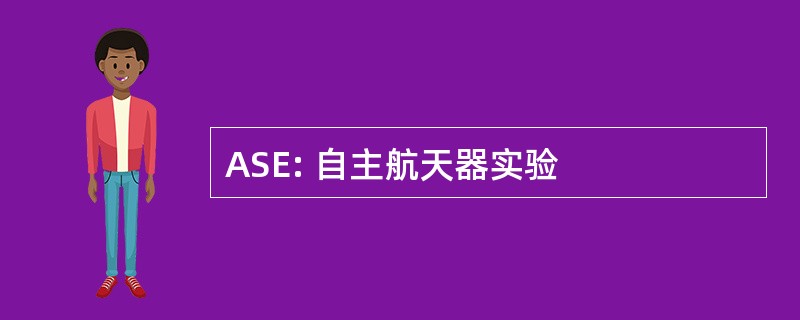 ASE: 自主航天器实验